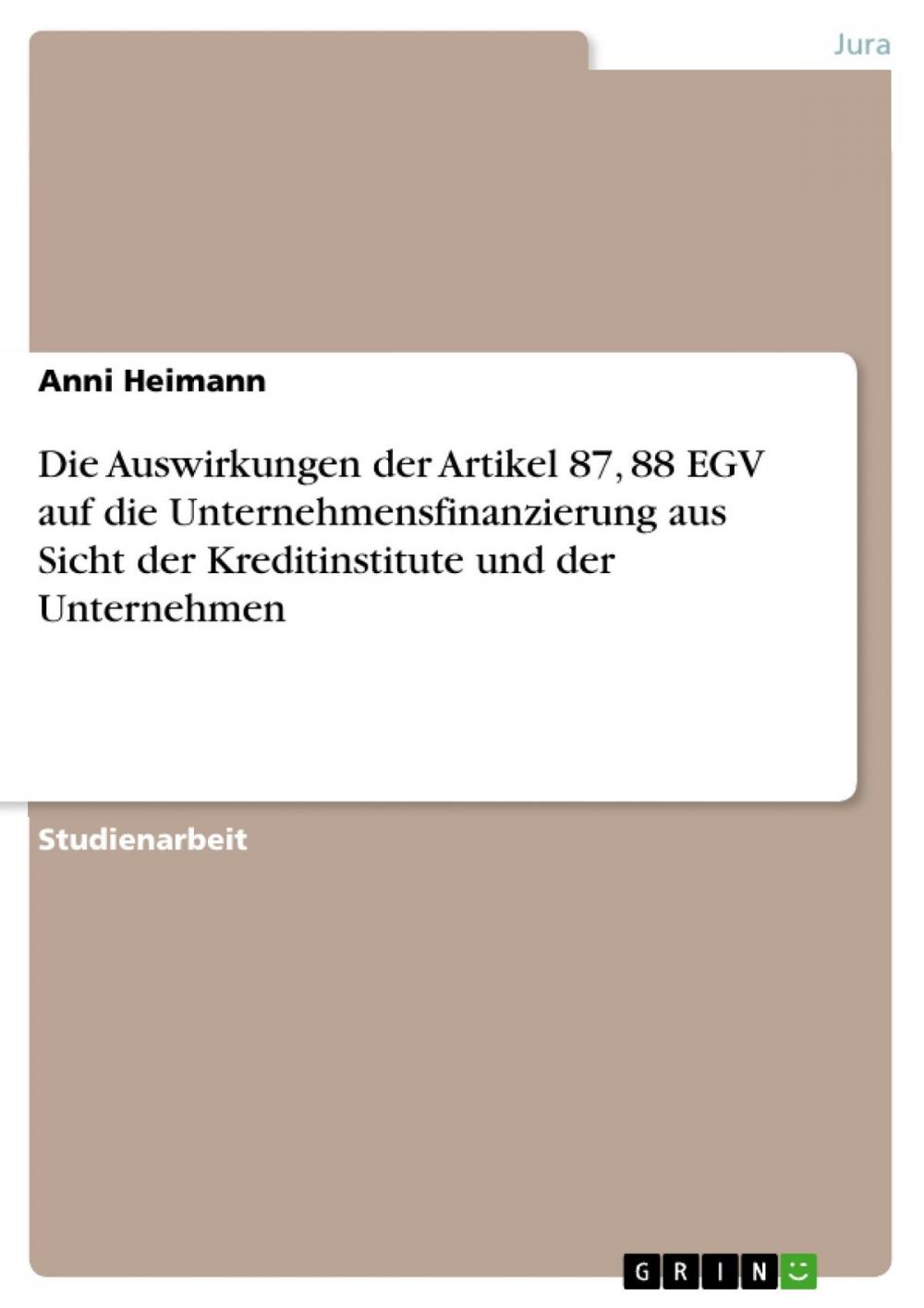 Jura

Anni Heimann

Die Auswirkungen der Artikel 87, 88 EGV auf die Unternehmensfinanzierung aus Sicht der Kreditinstitute und der Unternehmen

Studienarbeit

GRIN